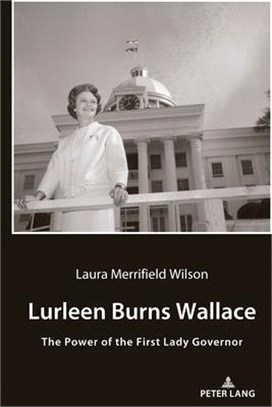 Laura Merrifield Wilson

Lurleen Burns Wallace

The Power of the First Lady Governor

PETER LANG